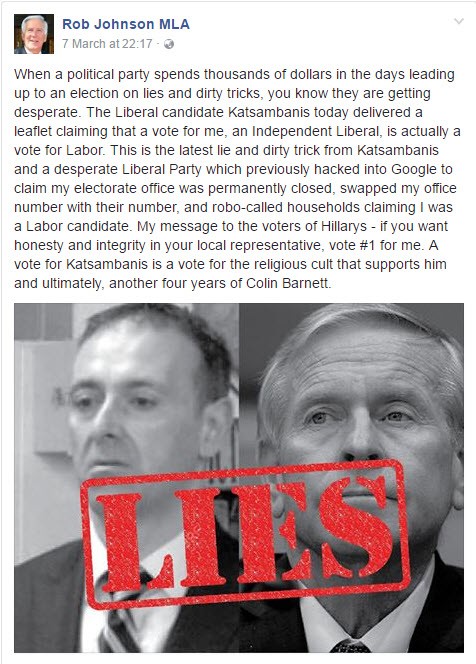 Rob Johnson MLA
7 March at 22:17 ·

When a political party spends thousands of dollars in the days leading up to an election on lies and dirty tricks, you know they are getting desperate. The Liberal candidate Katsambanis today delivered a leaflet claiming that a vote for me, an Independent Liberal, is actually a vote for Labor. This is the latest lie and dirty trick from Katsambanis and a desperate Liberal Party which previously hacked into Google to claim my electorate office was permanently closed, swapped my office number with their number, and robo-called households claiming I was a Labor candidate. My message to the voters of Hillarys - if you want honesty and integrity in your local representative, vote #1 for me. A vote for Katsambanis is a vote for the religious cult that supports him and ultimately, another four years of Colin Barnett.

LIES